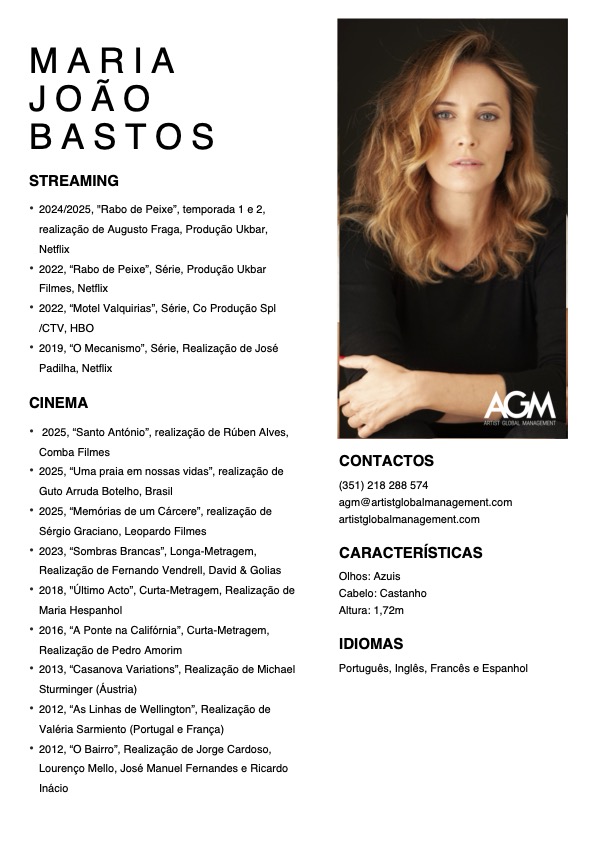 MARIA JOÃO BASTOS

STREAMING

• 2024/2025, "Rabo de Peixe", temporada 1 e 2, realização de Augusto Fraga, Produção Ukbar, Netflix
• 2022, "Rabo de Peixe", Série, Produção Ukbar Filmes, Netflix
• 2022, "Motel Valquirias", Série, Co Produção Spl /CTV, HBO
• 2019, "O Mecanismo", Série, Realização de José Padilha, Netflix

CINEMA

• 2025, "Santo António", realização de Rúben Alves, Comba Filmes
• 2025, "Uma praia em nossas vidas", realização de Guto Arruda Botelho, Brasil
• 2025, "Memórias de um Cárcere", realização de Sérgio Graciano, Leopardo Filmes
• 2023, "Sombras Brancas", Longa-Metragem, Realização de Fernando Vendrell, David & Golias
• 2018, "Último Acto", Curta-Metragem, Realização de Maria Hespanhol
• 2016, "A Ponte na Califórnia", Curta-Metragem, Realização de Pedro Amorim
• 2013, "Casanova Variations", Realização de Michael Sturminger (Áustria)
• 2012, "As Linhas de Wellington", Realização de Valéria Sarmiento (Portugal e França)
• 2012, "O Bairro", Realização de Jorge Cardoso, Lourenço Mello, José Manuel Fernandes e Ricardo Inácio

AGM
ARTIST GLOBAL MANAGEMENT

CONTACTOS
(351) 218 288 574
agm@artistglobalmanagement.com
artistglobalmanagement.com

CARACTERÍSTICAS
Olhos: Azuis
Cabelo: Castanho
Altura: 1,72m

IDIOMAS
Português, Inglês, Francês e Espanhol